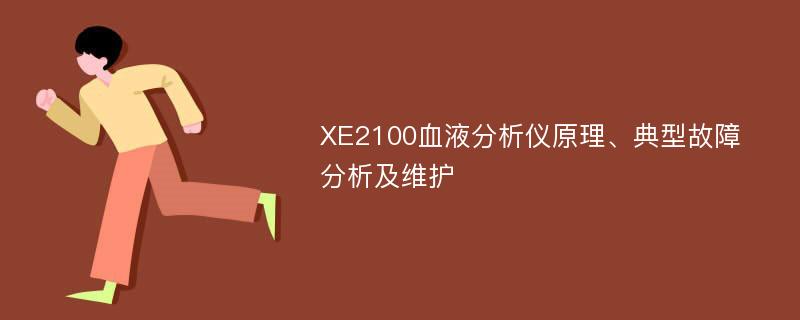 XE2100血液分析仪原理、典型故障分析及维护